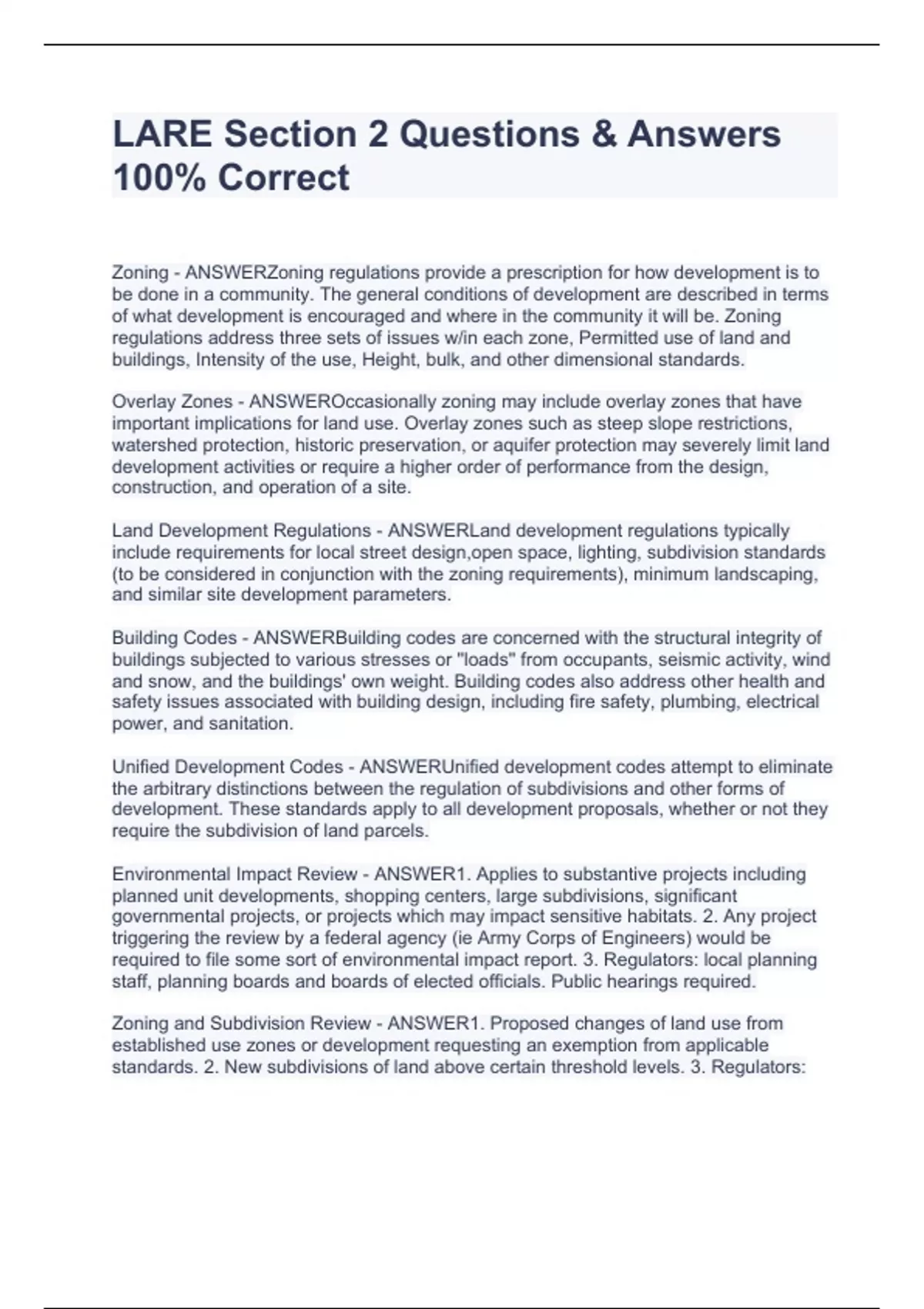 LARE Section 2 Questions & Answers 100% Correct

Zoning - ANSWERZoning regulations provide a prescription for how development is to be done in a community. The general conditions of development are described in terms of what development is encouraged and where in the community it will be. Zoning regulations address three sets of issues w/in each zone, Permitted use of land and buildings, Intensity of the use, Height, bulk, and other dimensional standards.

Overlay Zones - ANSWEROccasionally zoning may include overlay zones that have important implications for land use. Overlay zones such as steep slope restrictions, watershed protection, historic preservation, or aquifer protection may severely limit land development activities or require a higher order of performance from the design, construction, and operation of a site.

Land Development Regulations - ANSWERLand development regulations typically include requirements for local street design,open space, lighting, subdivision standards (to be considered in conjunction with the zoning requirements), minimum landscaping, and similar site development parameters.

Building Codes - ANSWERBuilding codes are concerned with the structural integrity of buildings subjected to various stresses or "loads" from occupants, seismic activity, wind and snow, and the buildings' own weight. Building codes also address other health and safety issues associated with building design, including fire safety, plumbing, electrical power, and sanitation.

Unified Development Codes - ANSWERUnified development codes attempt to eliminate the arbitrary distinctions between the regulation of subdivisions and other forms of development. These standards apply to all development proposals, whether or not they require the subdivision of land parcels.

Environmental Impact Review - ANSWER1. Applies to substantive projects including planned unit developments, shopping centers, large subdivisions, significant governmental projects, or projects which may impact sensitive habitats. 2. Any project triggering the review by a federal agency (ie Army Corps of Engineers) would be required to file some sort of environmental impact report. 3. Regulators: local planning staff, planning boards and boards of elected officials. Public hearings required.

Zoning and Subdivision Review - ANSWER1. Proposed changes of land use from established use zones or development requesting an exemption from applicable standards. 2. New subdivisions of land above certain threshold levels. 3. Regulators: